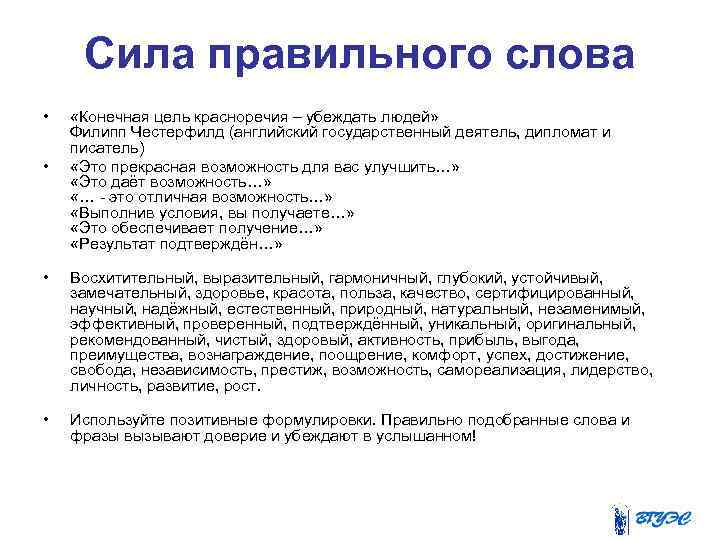 Сила правильного слова

• «Конечная цель красноречия – убеждать людей»
Филипп Честерфилд (английский государственный деятель, дипломат и писатель)

• «Это прекрасная возможность для вас улучшить…»
«Это даёт возможность…»
«… - это отличная возможность…»
«Выполнив условия, вы получаете…»
«Это обеспечивает получение…»
«Результат подтверждён…»

• Восхитительный, выразительный, гармоничный, глубокий, устойчивый, замечательный, здоровье, красота, польза, качество, сертифицированный, научный, надёжный, естественный, природный, натуральный, незаменимый, эффективный, проверенный, подтверждённый, уникальный, оригинальный, рекомендованный, чистый, здоровый, активность, прибыль, выгода, преимущества, вознаграждение, поощрение, комфорт, успех, достижение, свобода, независимость, престиж, возможность, самореализация, лидерство, личность, развитие, рост.

• Используйте позитивные формулировки. Правильно подобранные слова и фразы вызывают доверие и убеждают в услышанном!

ВГУЭС